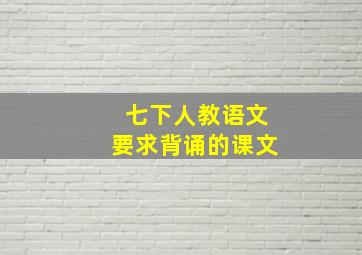 七下人教语文
要求背诵的课文